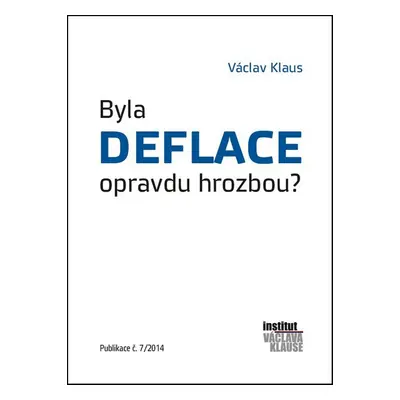 Václav Klaus

Byla
DEFLACE
opravdu hrozbou?

Publikace č. 7/2014

institut
VÁCLAVA
KLAUSE